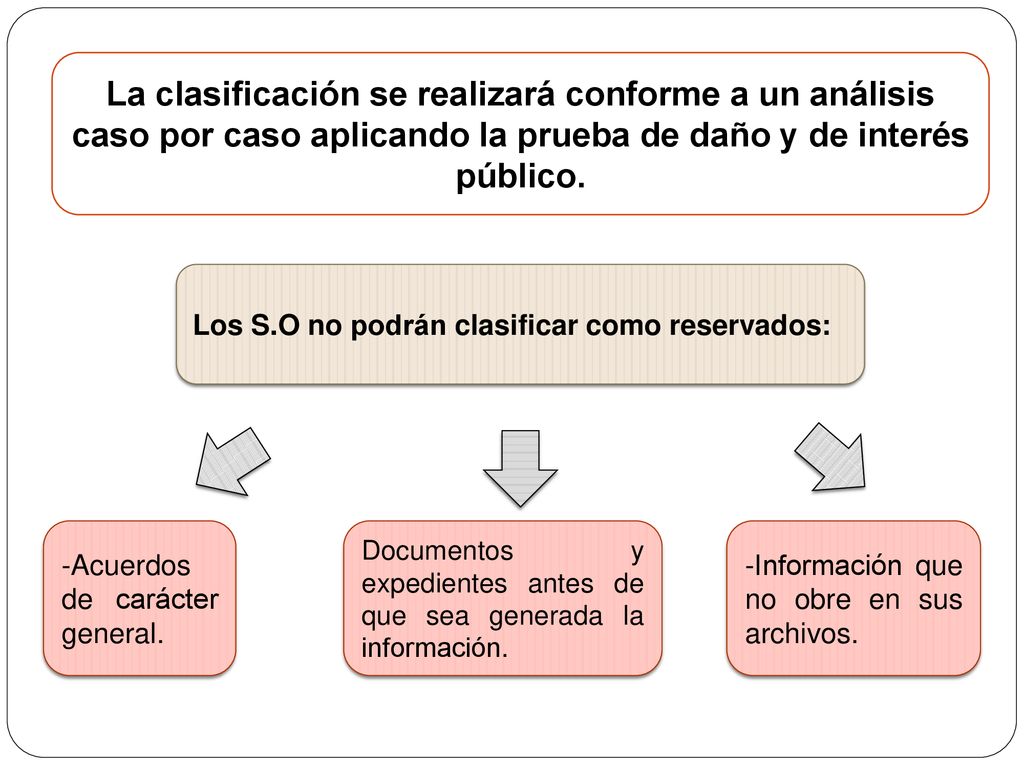 La clasificación se realizará conforme a un análisis caso por caso aplicando la prueba de daño y de interés público.

Los S.O no podrán clasificar como reservados:

-Acuerdos de carácter general.

Documentos y expedientes antes de que sea generada la información.

-Información que no obre en sus archivos.